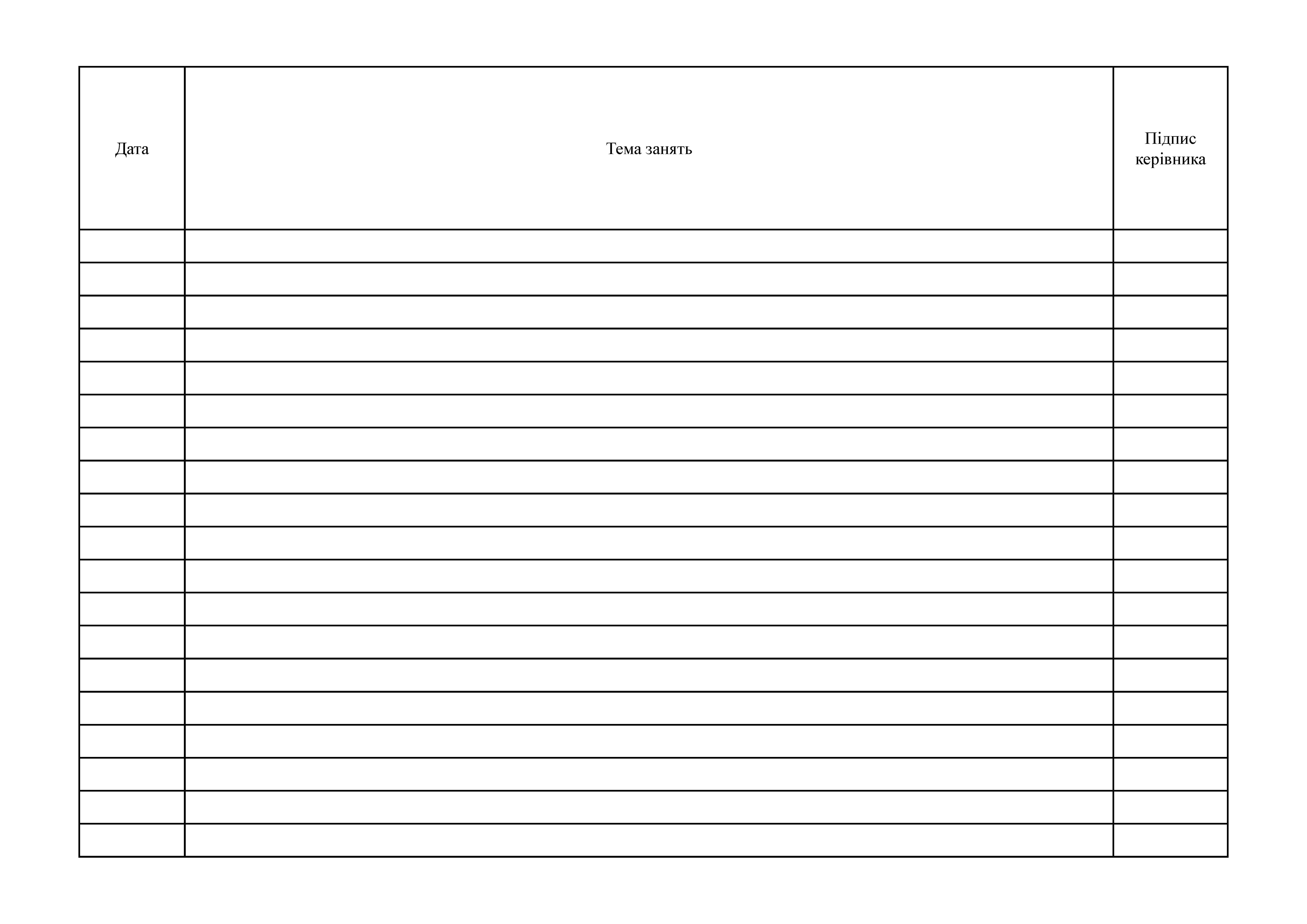 | Дата | Тема занять | Підпис керівника |
|---|---|---|
|  |  |  |
|  |  |  |
|  |  |  |
|  |  |  |
|  |  |  |
|  |  |  |
|  |  |  |
|  |  |  |
|  |  |  |
|  |  |  |
|  |  |  |
|  |  |  |
|  |  |  |
|  |  |  |
|  |  |  |
|  |  |  |
|  |  |  |
|  |  |  |
|  |  |  |